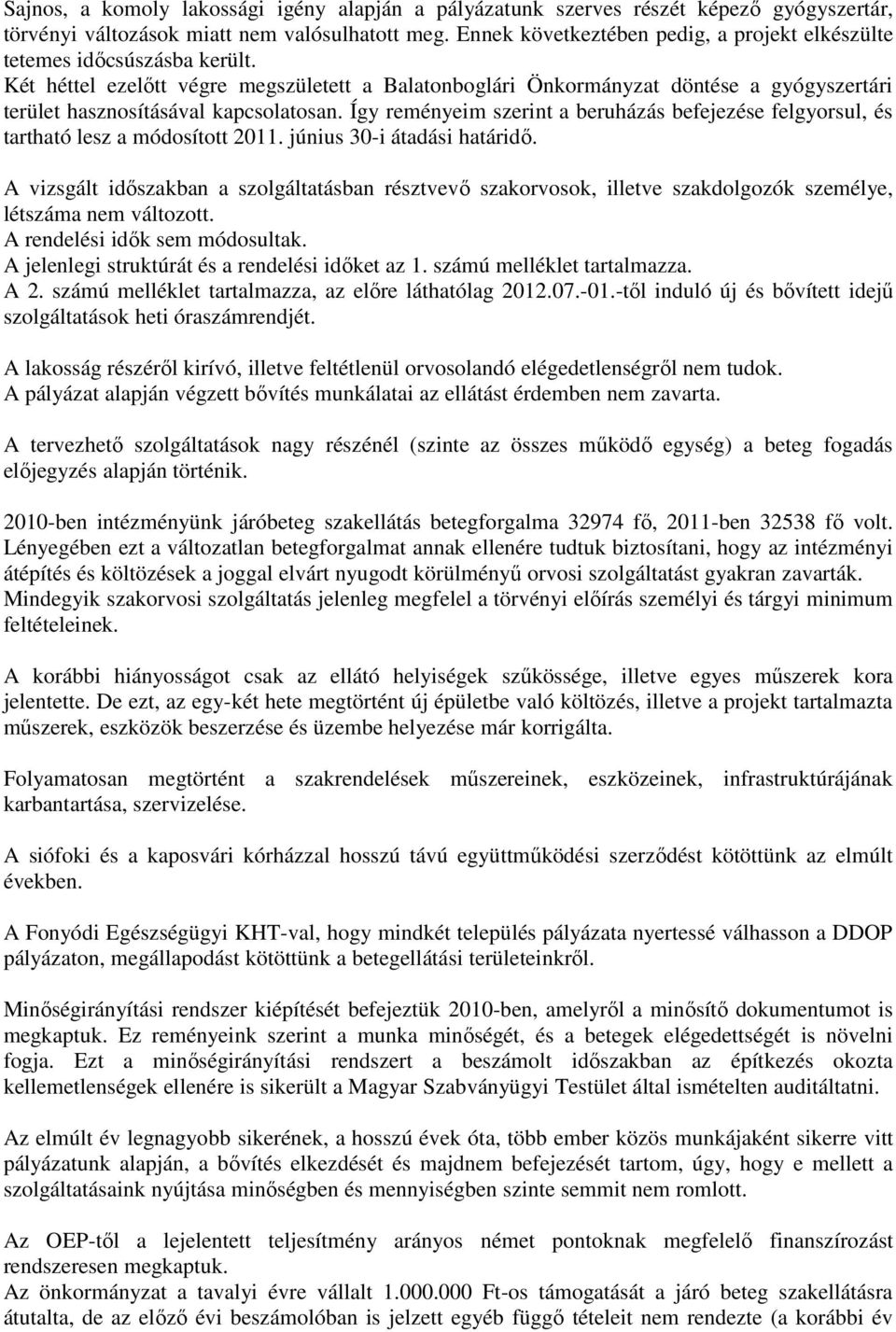 Sajnos, a komoly lakossági igény alapján a pályázatunk szerves részét képező gyógyszertár, törvényi változások miatt nem valósulhatott meg. Ennek következtében pedig, a projekt elkészülte tetemes időcsúszásba került.
Két héttel ezelőtt végre megszületett a Balatonboglári Önkormányzat döntése a gyógyszertári terület hasznosításával kapcsolatosan. Így reményeim szerint a beruházás befejezése felgyorsul, és tartható lesz a módosított 2011. június 30-i átadási határidő.

A vizsgált időszakban a szolgáltatásban résztvevő szakorvosok, illetve szakdolgozók személye, létszáma nem változott.
A rendelési idők sem módosultak.
A jelenlegi struktúrát és a rendelési időket az 1. számú melléklet tartalmazza.
A 2. számú melléklet tartalmazza, az előre láthatólag 2012.07.-01.-től induló új és bővített idejű szolgáltatások heti óraszámrendjét.

A lakosság részéről kirívó, illetve feltétlenül orvosolandó elégedetlenségről nem tudok.
A pályázat alapján végzett bővítés munkálatai az ellátást érdemben nem zavarta.

A tervezhető szolgáltatások nagy részénél (szinte az összes működő egység) a beteg fogadás előjegyzés alapján történik.

2010-ben intézményünk járóbeteg szakellátás betegforgalma 32974 fő, 2011-ben 32538 fő volt. Lényegében ezt a változatlan betegforgalmat annak ellenére tudtuk biztosítani, hogy az intézményi átépítés és költözések a joggal elvárt nyugodt körülményű orvosi szolgáltatást gyakran zavarták. Mindegyik szakorvosi szolgáltatás jelenleg megfelel a törvényi előírás személyi és tárgyi minimum feltételeinek.

A korábbi hiányosságot csak az ellátó helyiségek szűkössége, illetve egyes műszerek kora jelentette. De ezt, az egy-két hete megtörtént új épületbe való költözés, illetve a projekt tartalmazta műszerek, eszközök beszerzése és üzembe helyezése már korrigálta.

Folyamatosan megtörtént a szakrendelések műszereinek, eszközeinek, infrastruktúrájának karbantartása, szervizelése.

A siófoki és a kaposvári kórházzal hosszú távú együttműködési szerződést kötöttünk az elmúlt években.

A Fonyódi Egészségügyi KHT-val, hogy mindkét település pályázata nyertessé válhasson a DDOP pályázaton, megállapodást kötöttünk a betegellátási területeinkről.

Minőségirányítási rendszer kiépítését befejeztük 2010-ben, amelyről a minősítő dokumentumot is megkaptuk. Ez reményeink szerint a munka minőségét, és a betegek elégedettségét is növelni fogja. Ezt a minőségirányítási rendszert a beszámolt időszakban az építkezés okozta kellemetlenségek ellenére is sikerült a Magyar Szabványügyi Testület által ismételten auditáltatni.

Az elmúlt év legnagyobb sikerének, a hosszú évek óta, több ember közös munkájaként sikerre vitt pályázatunk alapján, a bővítés elkezdését és majdnem befejezését tartom, úgy, hogy e mellett a szolgáltatásaink nyújtása minőségben és mennyiségben szinte semmit nem romlott.

Az OEP-től a lejelentett teljesítmény arányos német pontoknak megfelelő finanszírozást rendszeresen megkaptuk.
Az önkormányzat a tavalyi évre vállalt 1.000.000 Ft-os támogatását a járó beteg szakellátásra átutalta, de az előző évi beszámolóban is jelzett egyéb függő tételeit nem rendezte (a korábbi év